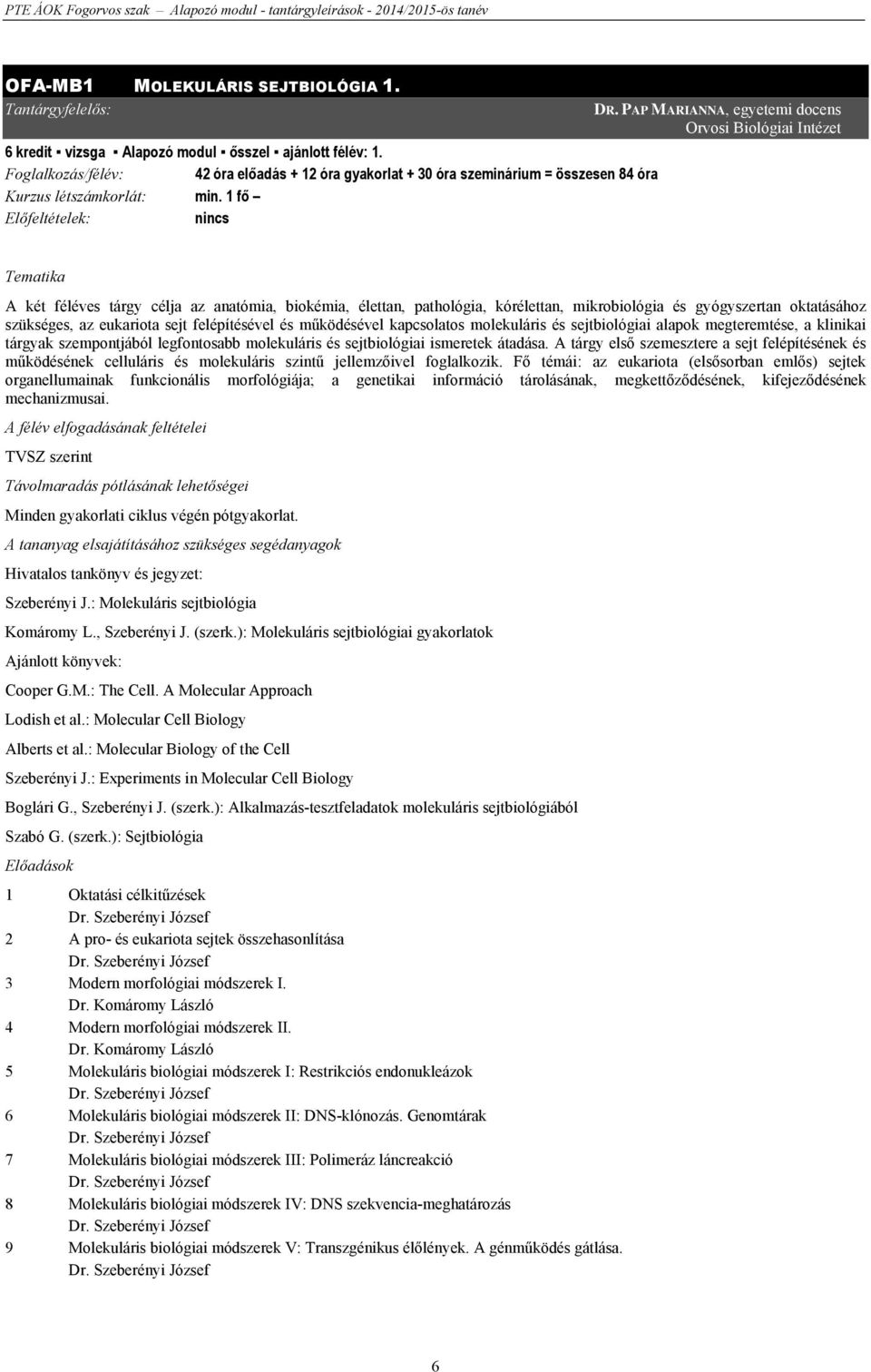 PTE ÁOK Fogorvos szak – Alapozó modul - tantárgyleírások - 2014/2015-ös tanév

OFA-MB1 MOLEKULÁRIS SEJTBIOLÓGIA 1.

Tantárgyfelelős: DR. PAP MARIANNA, egyetemi docens Orvosi Biológiai Intézet

6 kredit ▪ vizsga ▪ Alapozó modul ▪ ősszel ▪ ajánlott félév: 1.

Foglalkozás/félév: 42 óra előadás + 12 óra gyakorlat + 30 óra szeminárium = összesen 84 óra

Kurzus létszámkorlát: min. 1 fő –

Előfeltételek: nincs

Tematika

A két féléves tárgy célja az anatómia, biokémia, élettan, pathológia, kórélettan, mikrobiológia és gyógyszertan oktatásához szükséges, az eukariota sejt felépítésével és működésével kapcsolatos molekuláris és sejtbiológiai alapok megteremtése, a klinikai tárgyak szempontjából legfontosabb molekuláris és sejtbiológiai ismeretek átadása. A tárgy első szemesztere a sejt felépítésének és működésének celluláris és molekuláris szintű jellemzőivel foglalkozik. Fő témái: az eukariota (elsősorban emlős) sejtek organellumainak funkcionális morfológiája; a genetikai információ tárolásának, megkettőződésének, kifejeződésének mechanizmusai.

A félév elfogadásának feltételei

TVSZ szerint

Távolmaradás pótlásának lehetőségei

Minden gyakorlati ciklus végén pótgyakorlat.

A tananyag elsajátításához szükséges segédanyagok

Hivatalos tankönyv és jegyzet:

Szeberényi J.: Molekuláris sejtbiológia

Komáromy L., Szeberényi J. (szerk.): Molekuláris sejtbiológiai gyakorlatok

Ajánlott könyvek:

Cooper G.M.: The Cell. A Molecular Approach

Lodish et al.: Molecular Cell Biology

Alberts et al.: Molecular Biology of the Cell

Szeberényi J.: Experiments in Molecular Cell Biology

Boglári G., Szeberényi J. (szerk.): Alkalmazás-tesztfeladatok molekuláris sejtbiológiából

Szabó G. (szerk.): Sejtbiológia

Előadások

1 Oktatási célkitűzések
Dr. Szeberényi József

2 A pro- és eukariota sejtek összehasonlítása
Dr. Szeberényi József

3 Modern morfológiai módszerek I.
Dr. Komáromy László

4 Modern morfológiai módszerek II.
Dr. Komáromy László

5 Molekuláris biológiai módszerek I: Restrikciós endonukleázok
Dr. Szeberényi József

6 Molekuláris biológiai módszerek II: DNS-klónozás. Genomtárak
Dr. Szeberényi József

7 Molekuláris biológiai módszerek III: Polimeráz láncreakció
Dr. Szeberényi József

8 Molekuláris biológiai módszerek IV: DNS szekvencia-meghatározás
Dr. Szeberényi József

9 Molekuláris biológiai módszerek V: Transzgénikus élőlények. A génműködés gátlása.
Dr. Szeberényi József

6